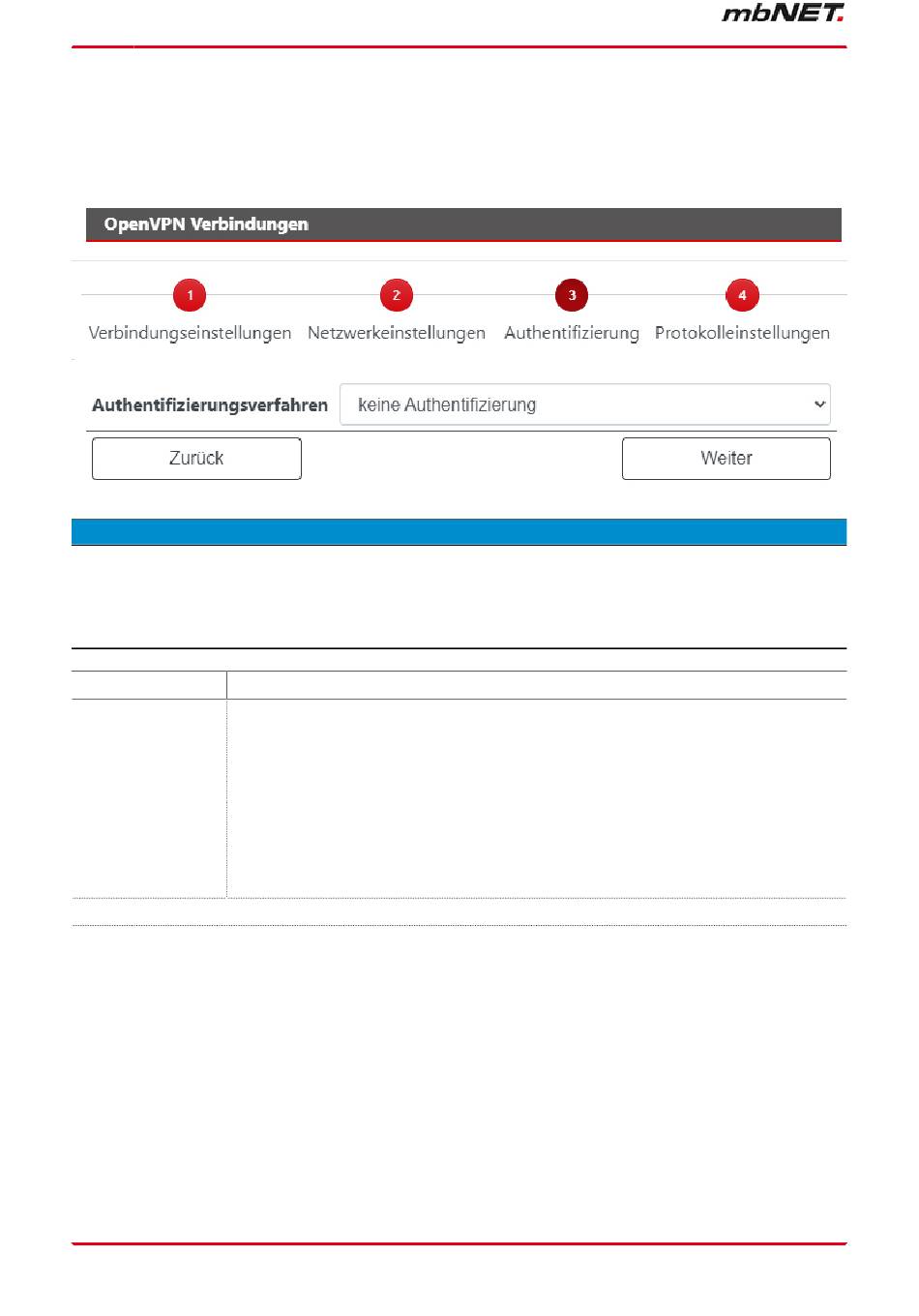 mbNET.

OpenVPN Verbindungen

1 Verbindungseinstellungen 2 Netzwerkeinstellungen 3 Authentifizierung 4 Protokolleinstellungen

Authentifizierungsverfahren keine Authentifizierung

Zurück

Weiter